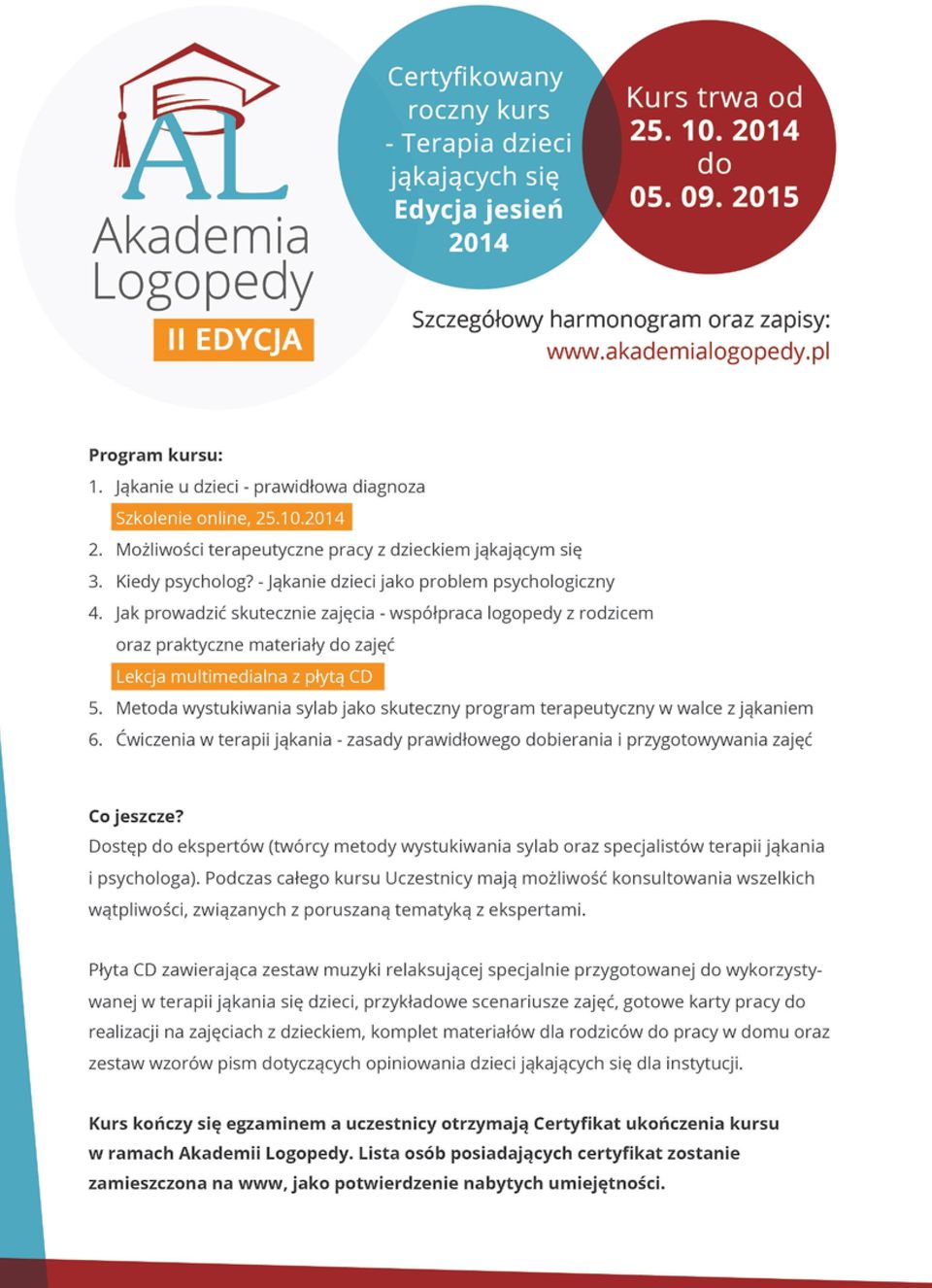 AL
Akademia Logopedy
II EDYCJA

Certyfikowany roczny kurs - Terapia dzieci jąkających się
Edycja jesień 2014

Kurs trwa od
25. 10. 2014
do
05. 09. 2015

Szczegółowy harmonogram oraz zapisy:
www.akademialogopedy.pl

Program kursu:
1. Jąkanie u dzieci - prawidłowa diagnoza
Szkolenie online, 25.10.2014
2. Możliwości terapeutyczne pracy z dzieckiem jąkającym się
3. Kiedy psycholog? - Jąkanie dzieci jako problem psychologiczny
4. Jak prowadzić skutecznie zajęcia - współpraca logopedy z rodzicem oraz praktyczne materiały do zajęć
Lekcja multimedialna z płytą CD
5. Metoda wystukiwania sylab jako skuteczny program terapeutyczny w walce z jąkaniem
6. Ćwiczenia w terapii jąkania - zasady prawidłowego dobierania i przygotowywania zajęć

Co jeszcze?
Dostęp do ekspertów (twórcy metody wystukiwania sylab oraz specjalistów terapii jąkania i psychologa). Podczas całego kursu Uczestnicy mają możliwość konsultowania wszelkich wątpliwości, związanych z poruszaną tematyką z ekspertami.

Płyta CD zawierająca zestaw muzyki relaksującej specjalnie przygotowanej do wykorzystywanej w terapii jąkania się dzieci, przykładowe scenariusze zajęć, gotowe karty pracy do realizacji na zajęciach z dzieckiem, komplet materiałów dla rodziców do pracy w domu oraz zestaw wzorów pism dotyczących opiniowania dzieci jąkających się dla instytucji.

Kurs kończy się egzaminem a uczestnicy otrzymają Certyfikat ukończenia kursu w ramach Akademii Logopedy. Lista osób posiadających certyfikat zostanie zamieszczona na www, jako potwierdzenie nabytych umiejętności.